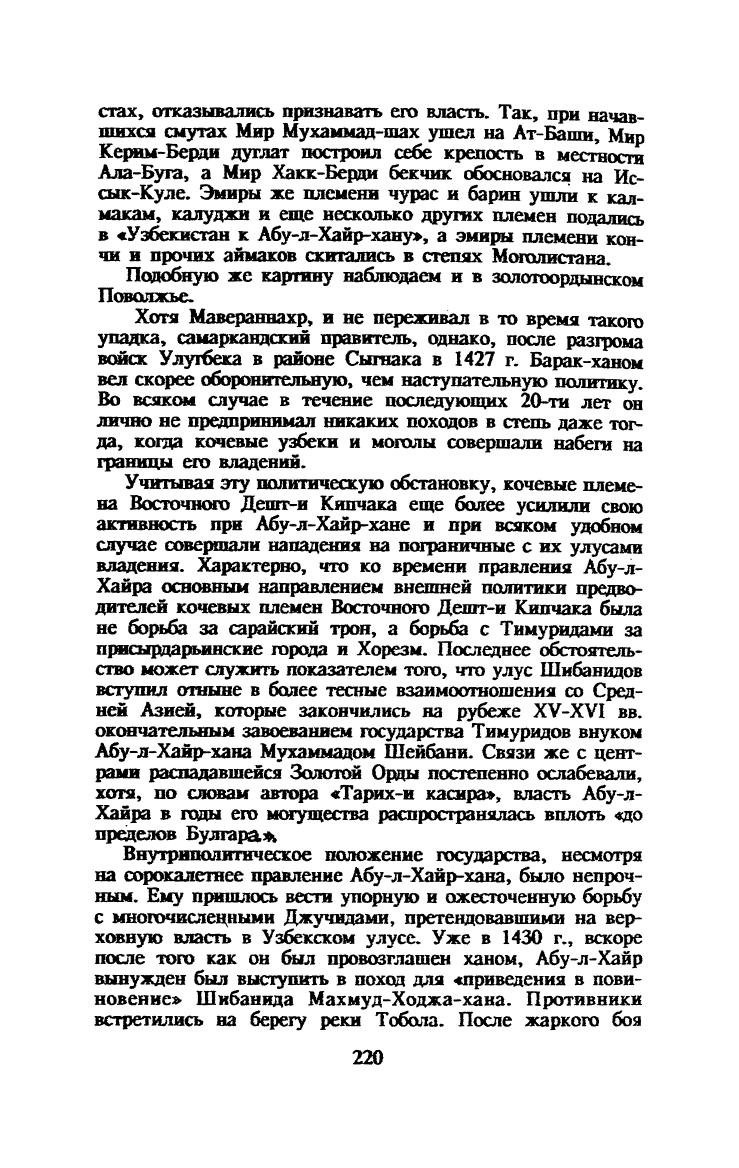 стах, отказывались признавать его власть. Так, при начавшихся смутах Мир Мухаммад-шах ушел на Ат-Баши, Мир Керим-Берди дуглат построил себе крепость в местности Ала-Буга, а Мир Хакк-Берди бекчик обосновался на Иссык-Куле. Эмиры же племени чурас и барин ушли к калмакам, калуджи и еще несколько других племен подались в «Узбекистан к Абу-л-Хайр-хану», а эмиры племени кончи и прочих аймаков скитались в степях Моголистана.

Подобную же картину наблюдаем и в золотоордынском Поволжье.

Хотя Мавераннахр, и не переживал в то время такого упадка, самаркандский правитель, однако, после разгрома войск Улугбека в районе Сыгнака в 1427 г. Барак-ханом вел скорее оборонительную, чем наступательную политику. Во всяком случае в течение последующих 20-ти лет он лично не предпринимал никаких походов в степь даже тогда, когда кочевые узбеки и моголы совершали набеги на границы его владений.

Учитывая эту политическую обстановку, кочевые племена Восточного Дешт-и Кипчака еще более усилили свою активность при Абу-л-Хайр-хане и при всяком удобном случае совершали нападения на пограничные с их улусами владения. Характерно, что ко времени правления Абу-л-Хайра основным направлением внешней политики предводителей кочевых племен Восточного Дешт-и Кипчака была не борьба за сарайский трон, а борьба с Тимуридами за присырдарьинские города и Хорезм. Последнее обстоятельство может служить показателем того, что улус Шибанидов вступил отныне в более тесные взаимоотношения со Средней Азией, которые закончились на рубеже XV-XVI вв. окончательным завоеванием государства Тимуридов внуком Абу-л-Хайр-хана Мухаммадом Шейбани. Связи же с центрами распадавшейся Золотой Орды постепенно ослабевали, хотя, по словам автора «Тарих-и касира», власть Абу-л-Хайра в годы его могущества распространялась вплоть «до пределов Булгара.»

Внутриполитическое положение государства, несмотря на сорокалетнее правление Абу-л-Хайр-хана, было непрочным. Ему пришлось вести упорную и ожесточенную борьбу с многочисленными Джучидами, претендовавшими на верховную власть в Узбекском улусе. Уже в 1430 г., вскоре после того как он был провозглашен ханом, Абу-л-Хайр вынужден был выступить в поход для «приведения в повиновение» Шибанида Махмуд-Ходжа-хана. Противники встретились на берегу реки Тобола. После жаркого боя

220